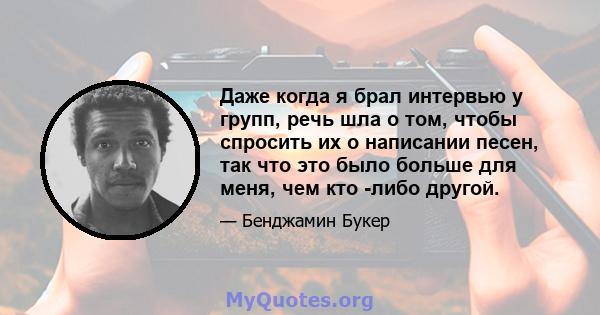 Даже когда я брал интервью у групп, речь шла о том, чтобы спросить их о написании песен, так что это было больше для меня, чем кто -либо другой.

— Бенджамин Букер

MyQuotes.org